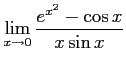 $\lim_{x \to 0} \frac{e^{x^2} - \cos x}{x \sin x}$